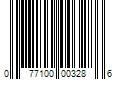 0 77100 00328 6